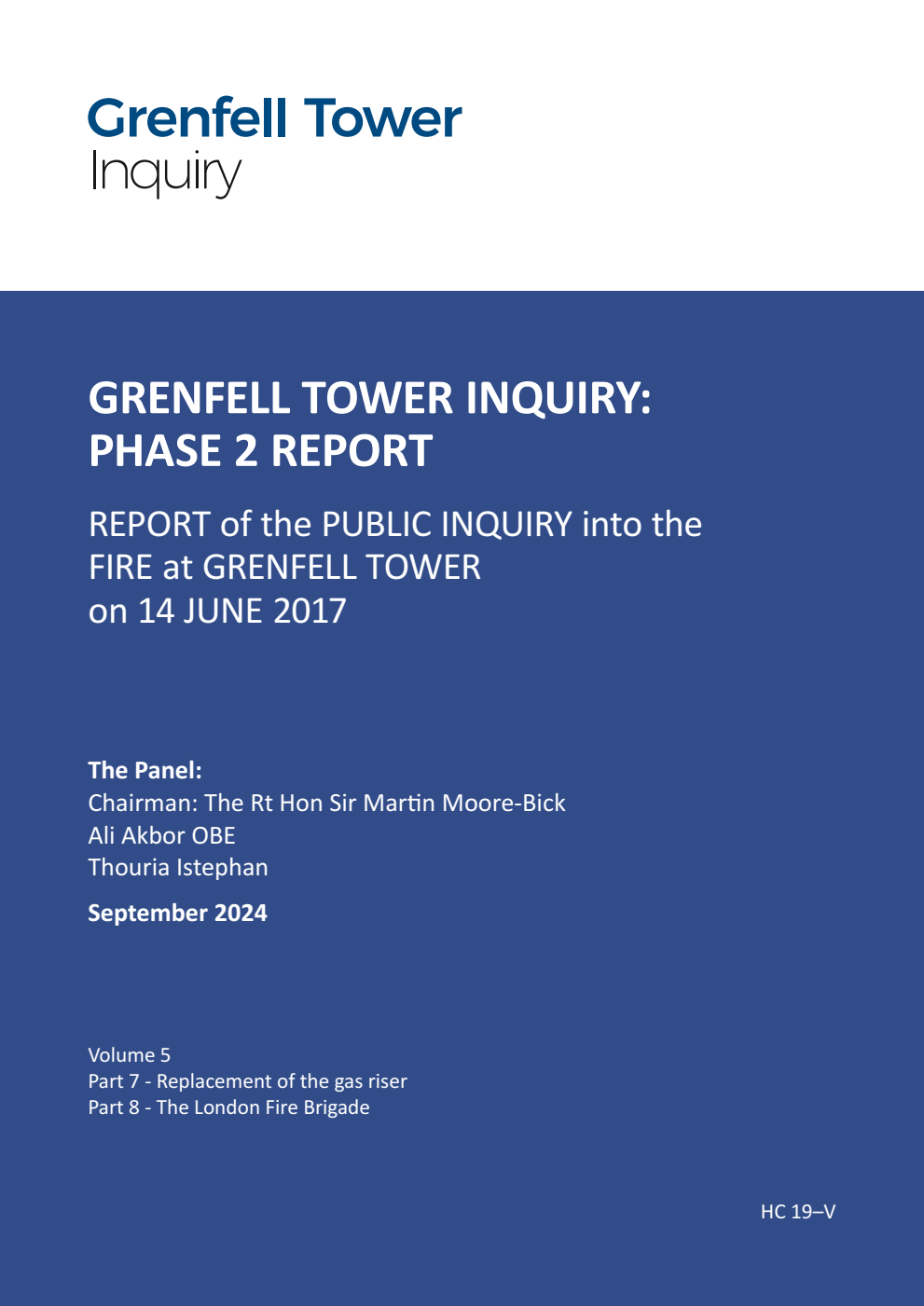 Grenfell Tower
Inquiry

GRENFELL TOWER INQUIRY:
PHASE 2 REPORT

REPORT of the PUBLIC INQUIRY into the FIRE at GRENFELL TOWER on 14 JUNE 2017

The Panel:
Chairman: The Rt Hon Sir Martin Moore-Bick
Ali Akbor OBE
Thouria Istephan

September 2024

Volume 5
Part 7 - Replacement of the gas riser
Part 8 - The London Fire Brigade

HC 19–V